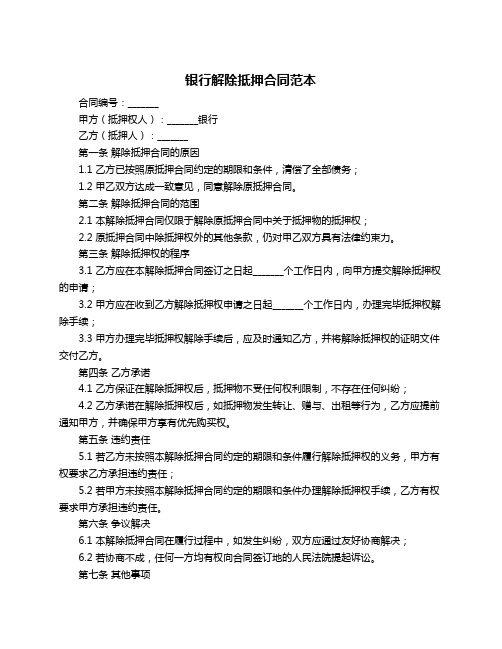 银行解除抵押合同范本

合同编号：______

甲方（抵押权人）：______银行

乙方（抵押人）：______

第一条 解除抵押合同的原因

1.1 乙方已按照原抵押合同约定的期限和条件，清偿了全部债务；

1.2 甲乙双方达成一致意见，同意解除原抵押合同。

第二条 解除抵押合同的范围

2.1 本解除抵押合同仅限于解除原抵押合同中关于抵押物的抵押权；

2.2 原抵押合同中除抵押权外的其他条款，仍对甲乙双方具有法律约束力。

第三条 解除抵押权的程序

3.1 乙方应在本解除抵押合同签订之日起______个工作日内，向甲方提交解除抵押权的申请；

3.2 甲方应在收到乙方解除抵押权申请之日起______个工作日内，办理完毕抵押权解除手续；

3.3 甲方办理完毕抵押权解除手续后，应及时通知乙方，并将解除抵押权的证明文件交付乙方。

第四条 乙方承诺

4.1 乙方保证在解除抵押权后，抵押物不受任何权利限制，不存在任何纠纷；

4.2 乙方承诺在解除抵押权后，如抵押物发生转让、赠与、出租等行为，乙方应提前通知甲方，并确保甲方享有优先购买权。

第五条 违约责任

5.1 若乙方未按照本解除抵押合同约定的期限和条件履行解除抵押权的义务，甲方有权要求乙方承担违约责任；

5.2 若甲方未按照本解除抵押合同约定的期限和条件办理解除抵押权手续，乙方有权要求甲方承担违约责任。

第六条 争议解决

6.1 本解除抵押合同在履行过程中，如发生纠纷，双方应通过友好协商解决；

6.2 若协商不成，任何一方均有权向合同签订地的人民法院提起诉讼。

第七条 其他事项